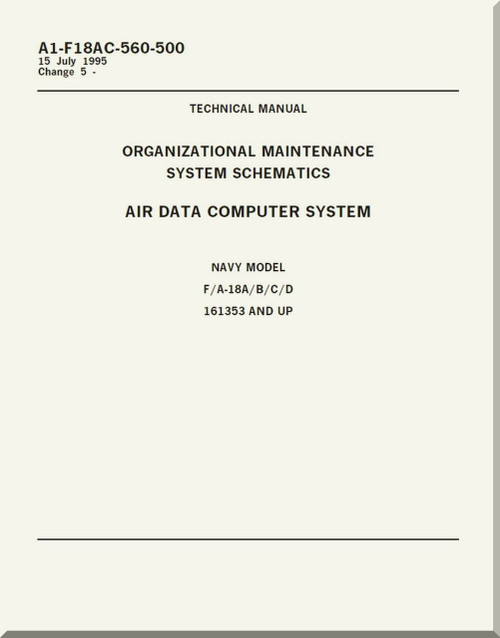 A1-F18AC-560-500
15 July 1995
Change 5 -

TECHNICAL MANUAL

ORGANIZATIONAL MAINTENANCE
SYSTEM SCHEMATICS

AIR DATA COMPUTER SYSTEM

NAVY MODEL
F/A-18A/B/C/D
161353 AND UP